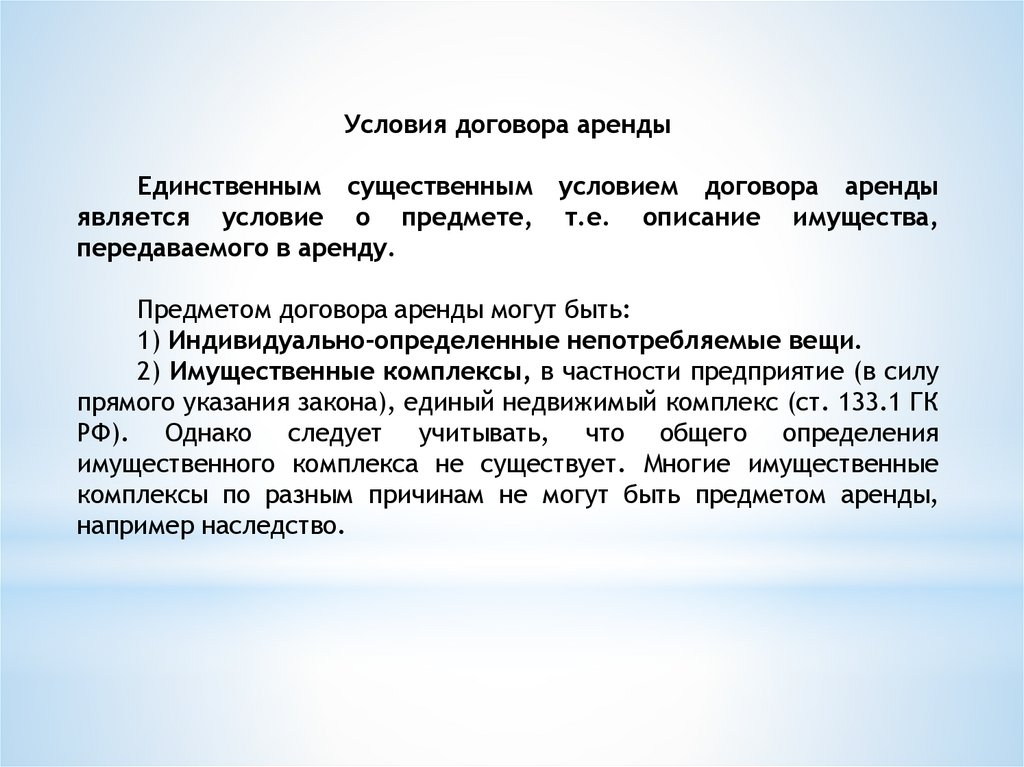 Условия договора аренды

Единственным существенным условием договора аренды является условие о предмете, т.е. описание имущества, передаваемого в аренду.

Предметом договора аренды могут быть:
1) Индивидуально-определенные непотребляемые вещи.
2) Имущественные комплексы, в частности предприятие (в силу прямого указания закона), единый недвижимый комплекс (ст. 133.1 ГК РФ). Однако следует учитывать, что общего определения имущественного комплекса не существует. Многие имущественные комплексы по разным причинам не могут быть предметом аренды, например наследство.